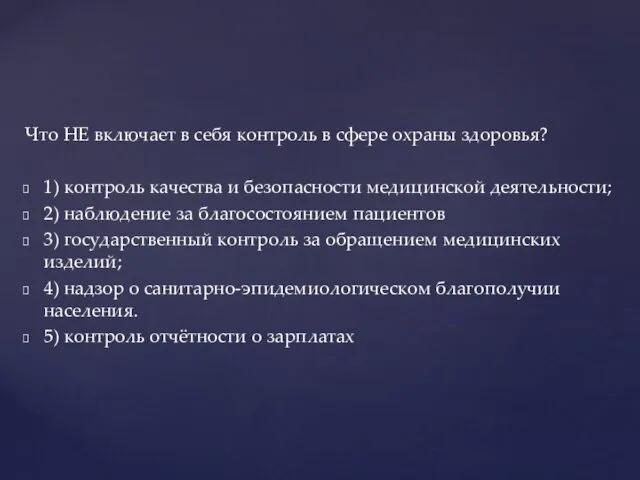 Что НЕ включает в себя контроль в сфере охраны здоровья?

1) контроль качества и безопасности медицинской деятельности;
2) наблюдение за благосостоянием пациентов
3) государственный контроль за обращением медицинских изделий;
4) надзор о санитарно-эпидемиологическом благополучии населения.
5) контроль отчётности о зарплатах